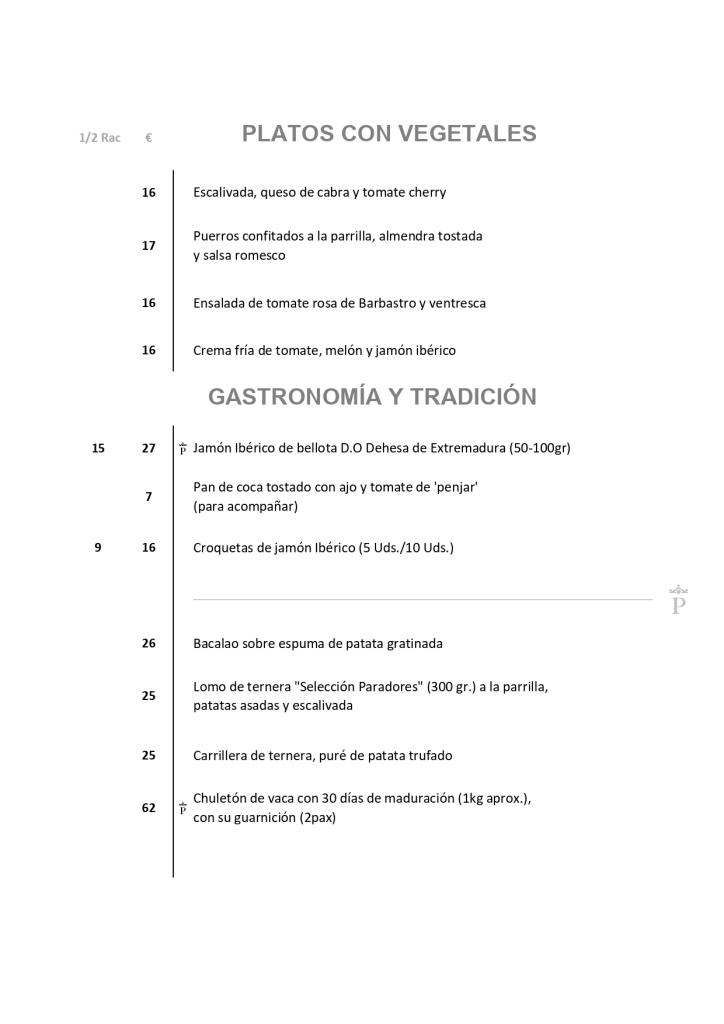 1/2 Rac €

PLATOS CON VEGETALES

16 Escalivada, queso de cabra y tomate cherry

17 Puerros confitados a la parrilla, almendra tostada y salsa romesco

16 Ensalada de tomate rosa de Barbastro y ventresca

16 Crema fría de tomate, melón y jamón ibérico

GASTRONOMÍA Y TRADICIÓN

15 27 P Jamón Ibérico de bellota D.O Dehesa de Extremadura (50-100gr)

7 Pan de coca tostado con ajo y tomate de 'penjar' (para acompañar)

9 16 Croquetas de jamón Ibérico (5 Uds./10 Uds.)

P

26 Bacalao sobre espuma de patata gratinada

25 Lomo de ternera "Selección Paradores" (300 gr.) a la parrilla, patatas asadas y escalivada

25 Carrillera de ternera, puré de patata trufado

62 P Chuletón de vaca con 30 días de maduración (1kg aprox.), con su guarnición (2pax)